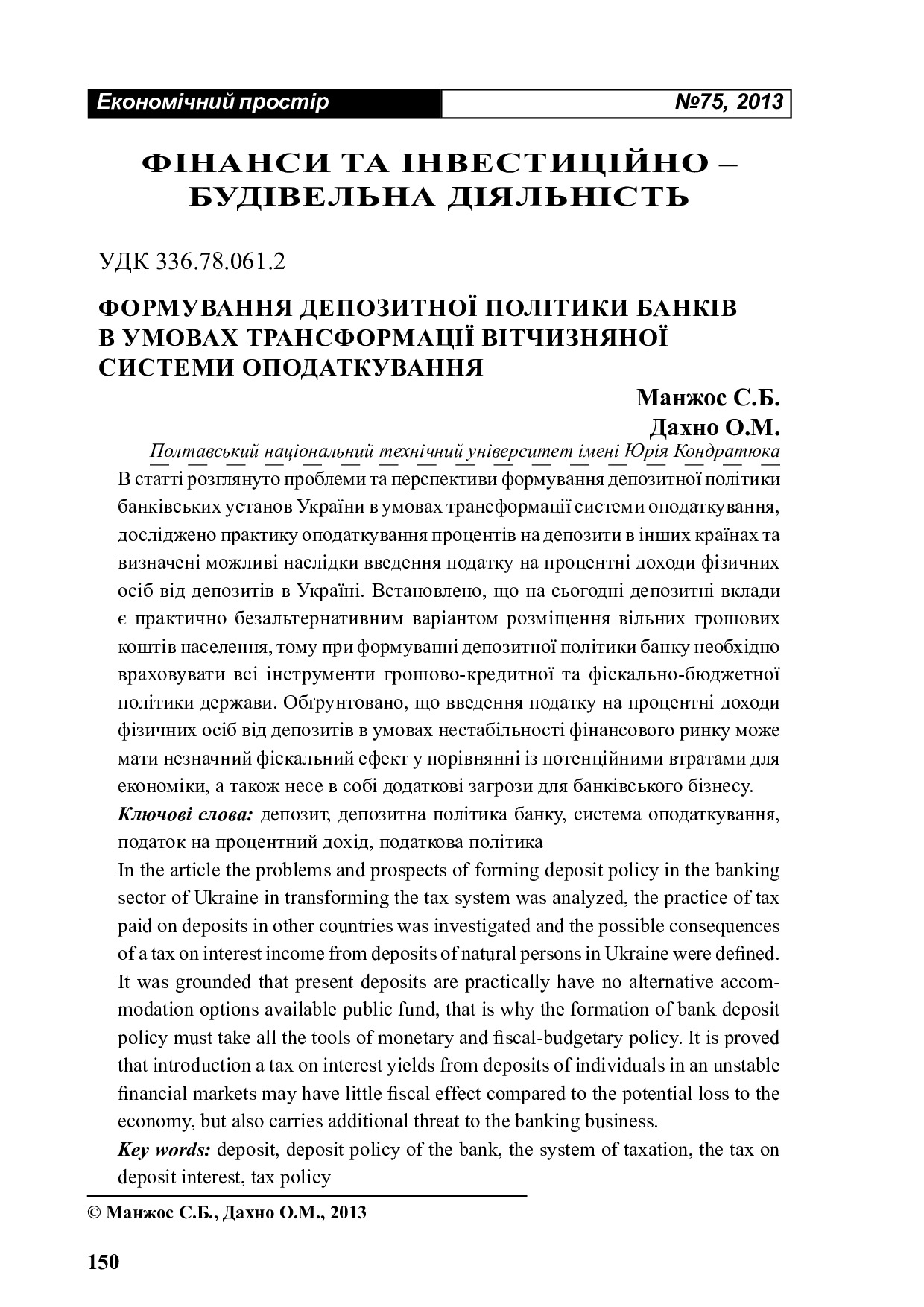 Економічний простір №75, 2013

ФІНАНСИ ТА ІНВЕСТИЦІЙНО – БУДІВЕЛЬНА ДІЯЛЬНІСТЬ

УДК 336.78.061.2

ФОРМУВАННЯ ДЕПОЗИТНОЇ ПОЛІТИКИ БАНКІВ В УМОВАХ ТРАНСФОРМАЦІЇ ВІТЧИЗНЯНОЇ СИСТЕМИ ОПОДАТКУВАННЯ

Манжос С.Б.
Дахно О.М.
Полтавський національний технічний університет імені Юрія Кондратюка

В статті розглянуто проблеми та перспективи формування депозитної політики банківських установ України в умовах трансформації системи оподаткування, досліджено практику оподаткування процентів на депозити в інших країнах та визначені можливі наслідки введення податку на процентні доходи фізичних осіб від депозитів в Україні. Встановлено, що на сьогодні депозитні вклади є практично безальтернативним варіантом розміщення вільних грошових коштів населення, тому при формуванні депозитної політики банку необхідно враховувати всі інструменти грошово-кредитної та фіскально-бюджетної політики держави. Обґрунтовано, що введення податку на процентні доходи фізичних осіб від депозитів в умовах нестабільності фінансового ринку може мати незначний фіскальний ефект у порівнянні із потенційними втратами для економіки, а також несе в собі додаткові загрози для банківського бізнесу.

Ключові слова: депозит, депозитна політика банку, система оподаткування, податок на процентний дохід, податкова політика

In the article the problems and prospects of forming deposit policy in the banking sector of Ukraine in transforming the tax system was analyzed, the practice of tax paid on deposits in other countries was investigated and the possible consequences of a tax on interest income from deposits of natural persons in Ukraine were defined. It was grounded that present deposits are practically have no alternative accommodation options available public fund, that is why the formation of bank deposit policy must take all the tools of monetary and fiscal-budgetary policy. It is proved that introduction a tax on interest yields from deposits of individuals in an unstable financial markets may have little fiscal effect compared to the potential loss to the economy, but also carries additional threat to the banking business.

Key words: deposit, deposit policy of the bank, the system of taxation, the tax on deposit interest, tax policy

© Манжос С.Б., Дахно О.М., 2013

150